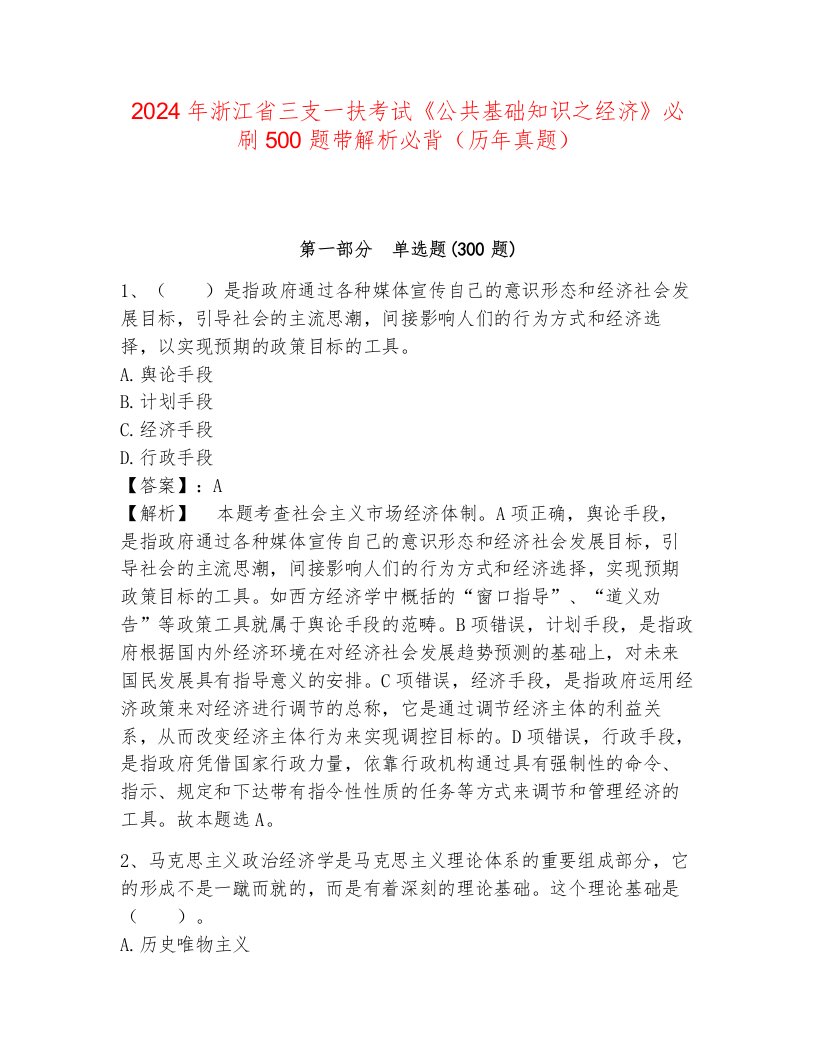 2024 年浙江省三支一扶考试《公共基础知识之经济》必刷 500 题带解析必背（历年真题）

第一部分　单选题(300 题)

1、（　　）是指政府通过各种媒体宣传自己的意识形态和经济社会发展目标，引导社会的主流思潮，间接影响人们的行为方式和经济选择，以实现预期的政策目标的工具。
A.舆论手段
B.计划手段
C.经济手段
D.行政手段
【答案】：A
【解析】　本题考查社会主义市场经济体制。A 项正确，舆论手段，是指政府通过各种媒体宣传自己的意识形态和经济社会发展目标，引导社会的主流思潮，间接影响人们的行为方式和经济选择，实现预期政策目标的工具。如西方经济学中概括的“窗口指导”、“道义劝告”等政策工具就属于舆论手段的范畴。B 项错误，计划手段，是指政府根据国内外经济环境在对经济社会发展趋势预测的基础上，对未来国民发展具有指导意义的安排。C 项错误，经济手段，是指政府运用经济政策来对经济进行调节的总称，它是通过调节经济主体的利益关系，从而改变经济主体行为来实现调控目标的。D 项错误，行政手段，是指政府凭借国家行政力量，依靠行政机构通过具有强制性的命令、指示、规定和下达带有指令性性质的任务等方式来调节和管理经济的工具。故本题选 A。

2、马克思主义政治经济学是马克思主义理论体系的重要组成部分，它的形成不是一蹴而就的，而是有着深刻的理论基础。这个理论基础是（　　）。
A.历史唯物主义